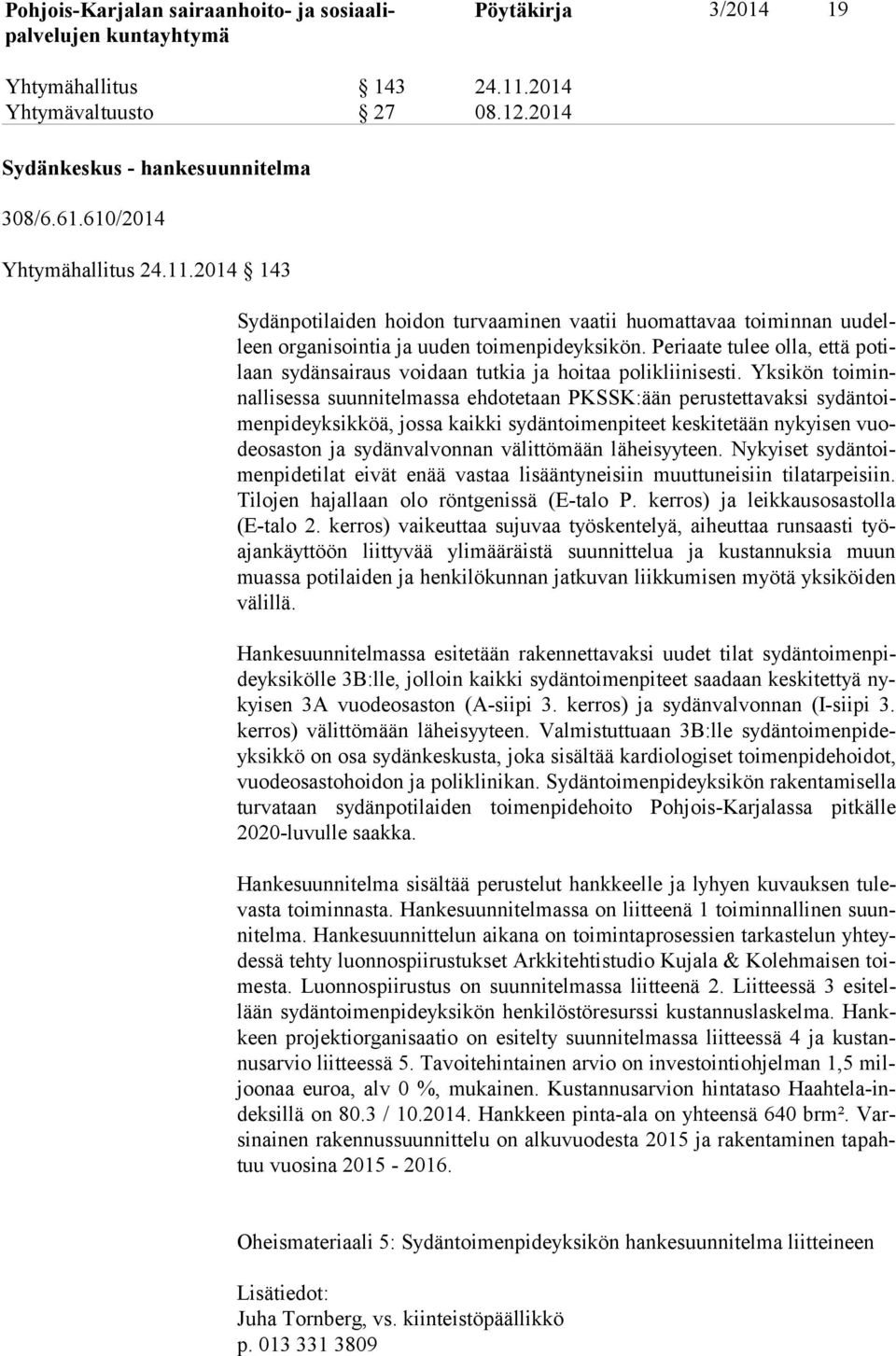 Pohjois-Karjalan sairaanhoito- ja sosiaalipalvelujen kuntayhtymä

Pöytäkirja 3/2014 19

Yhtymähallitus § 143 24.11.2014
Yhtymävaltuusto § 27 08.12.2014

Sydänkeskus - hankesuunnitelma

308/6.61.610/2014

Yhtymähallitus 24.11.2014 § 143

Sydänpotilaiden hoidon turvaaminen vaatii huomattavaa toiminnan uudelleen organisointia ja uuden toimenpideyksikön. Periaate tulee olla, että potilaan sydänsairaus voidaan tutkia ja hoitaa polikliinisesti. Yksikön toiminnallisessa suunnitelmassa ehdotetaan PKSSK:ään perustettavaksi sydäntoimenpideyksikköä, jossa kaikki sydäntoimenpiteet keskitetään nykyisen vuodeosaston ja sydänvalvonnan välittömään läheisyyteen. Nykyiset sydäntoimenpidetilat eivät enää vastaa lisääntyneisiin muuttuneisiin tilatarpeisiin. Tilojen hajallaan olo röntgenissä (E-talo P. kerros) ja leikkausosastolla (E-talo 2. kerros) vaikeuttaa sujuvaa työskentelyä, aiheuttaa runsaasti työajankäyttöön liittyvää ylimääräistä suunnittelua ja kustannuksia muun muassa potilaiden ja henkilökunnan jatkuvan liikkumisen myötä yksiköiden välillä.

Hankesuunnitelmassa esitetään rakennettavaksi uudet tilat sydäntoimenpideyksikölle 3B:lle, jolloin kaikki sydäntoimenpiteet saadaan keskitettyä nykyisen 3A vuodeosaston (A-siipi 3. kerros) ja sydänvalvonnan (I-siipi 3. kerros) välittömään läheisyyteen. Valmistuttuaan 3B:lle sydäntoimenpideyksikkö on osa sydänkeskusta, joka sisältää kardiologiset toimenpidehoidot, vuodeosastohoidon ja poliklinikan. Sydäntoimenpideyksikön rakentamisella turvataan sydänpotilaiden toimenpidehoito Pohjois-Karjalassa pitkälle 2020-luvulle saakka.

Hankesuunnitelma sisältää perustelut hankkeelle ja lyhyen kuvauksen tulevasta toiminnasta. Hankesuunnitelmassa on liitteenä 1 toiminnallinen suunnitelma. Hankesuunnittelun aikana on toimintaprosessien tarkastelun yhteydessä tehty luonnospiirustukset Arkkitehtistudio Kujala & Kolehmaisen toimesta. Luonnospiirustus on suunnitelmassa liitteenä 2. Liitteessä 3 esitellään sydäntoimenpideyksikön henkilöstöresurssi kustannuslaskelma. Hankkeen projektiorganisaatio on esitelty suunnitelmassa liitteessä 4 ja kustannusarvio liitteessä 5. Tavoitehintainen arvio on investointiohjelman 1,5 miljoonaa euroa, alv 0 %, mukainen. Kustannusarvion hintataso Haahtela-indeksillä on 80.3 / 10.2014. Hankkeen pinta-ala on yhteensä 640 brm². Varsinainen rakennussuunnittelu on alkuvuodesta 2015 ja rakentaminen tapahtuu vuosina 2015 - 2016.

Oheismateriaali 5: Sydäntoimenpideyksikön hankesuunnitelma liitteineen

Lisätiedot:
Juha Tornberg, vs. kiinteistöpäällikkö
p. 013 331 3809